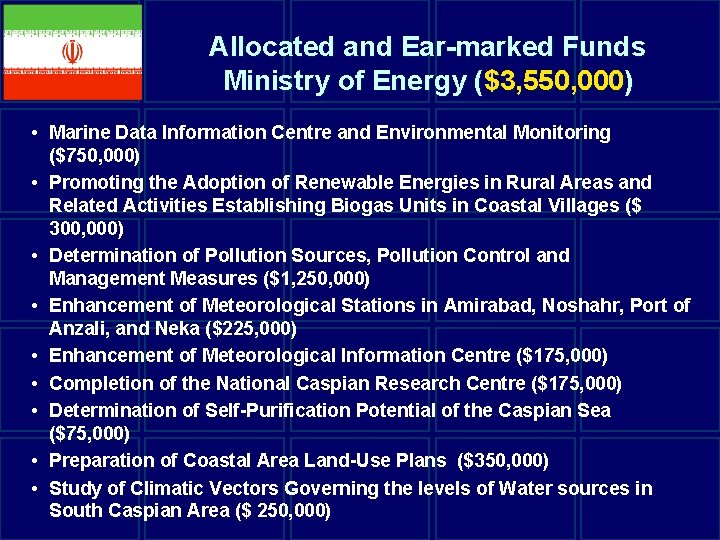 Allocated and Ear-marked Funds
Ministry of Energy ($3,550,000)

• Marine Data Information Centre and Environmental Monitoring ($750,000)
• Promoting the Adoption of Renewable Energies in Rural Areas and Related Activities Establishing Biogas Units in Coastal Villages ($ 300,000)
• Determination of Pollution Sources, Pollution Control and Management Measures ($1,250,000)
• Enhancement of Meteorological Stations in Amirabad, Noshahr, Port of Anzali, and Neka ($225,000)
• Enhancement of Meteorological Information Centre ($175,000)
• Completion of the National Caspian Research Centre ($175,000)
• Determination of Self-Purification Potential of the Caspian Sea ($75,000)
• Preparation of Coastal Area Land-Use Plans ($350,000)
• Study of Climatic Vectors Governing the levels of Water sources in South Caspian Area ($ 250,000)